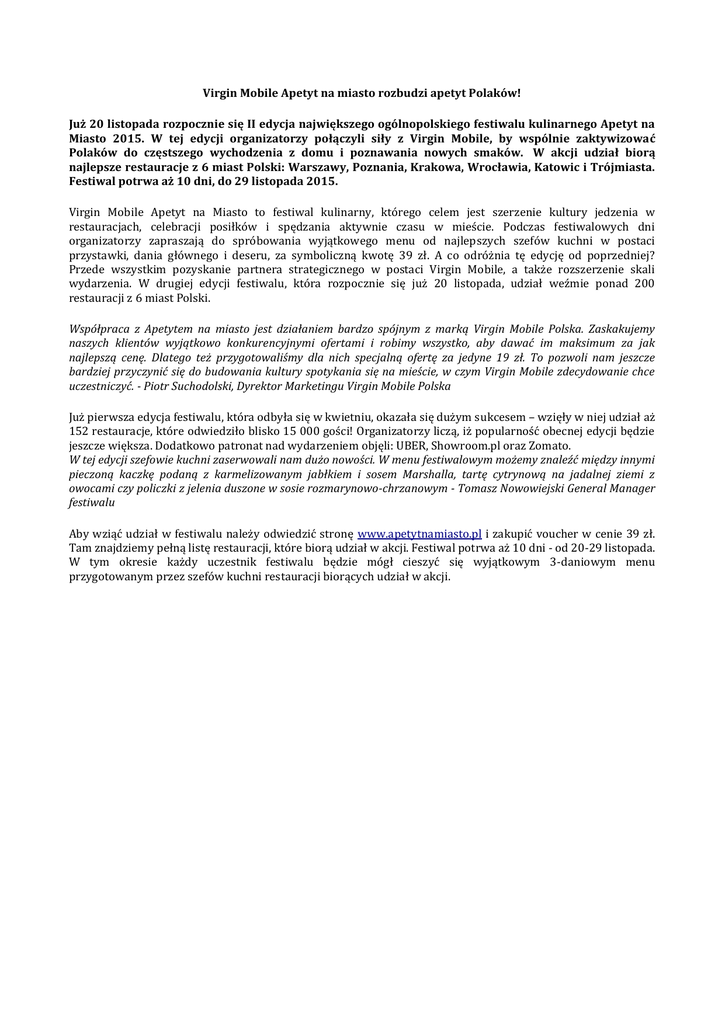 Virgin Mobile Apetyt na miasto rozbudzi apetyt Polaków!

Już 20 listopada rozpocznie się II edycja największego ogólnopolskiego festiwalu kulinarnego Apetyt na Miasto 2015. W tej edycji organizatorzy połączyli siły z Virgin Mobile, by wspólnie zaktywizować Polaków do częstszego wychodzenia z domu i poznawania nowych smaków. W akcji udział biorą najlepsze restauracje z 6 miast Polski: Warszawy, Poznania, Krakowa, Wrocławia, Katowic i Trójmiasta. Festiwal potrwa aż 10 dni, do 29 listopada 2015.

Virgin Mobile Apetyt na Miasto to festiwal kulinarny, którego celem jest szerzenie kultury jedzenia w restauracjach, celebracji posiłków i spędzania aktywnie czasu w mieście. Podczas festiwalowych dni organizatorzy zapraszają do spróbowania wyjątkowego menu od najlepszych szefów kuchni w postaci przystawki, dania głównego i deseru, za symboliczną kwotę 39 zł. A co odróżnia tę edycję od poprzedniej? Przede wszystkim pozyskanie partnera strategicznego w postaci Virgin Mobile, a także rozszerzenie skali wydarzenia. W drugiej edycji festiwalu, która rozpocznie się już 20 listopada, udział weźmie ponad 200 restauracji z 6 miast Polski.

Współpraca z Apetytem na miasto jest działaniem bardzo spójnym z marką Virgin Mobile Polska. Zaskakujemy naszych klientów wyjątkowo konkurencyjnymi ofertami i robimy wszystko, aby dawać im maksimum za jak najlepszą cenę. Dlatego też przygotowaliśmy dla nich specjalną ofertę za jedyne 19 zł. To pozwoli nam jeszcze bardziej przyczynić się do budowania kultury spotykania się na mieście, w czym Virgin Mobile zdecydowanie chce uczestniczyć. - Piotr Suchodolski, Dyrektor Marketingu Virgin Mobile Polska

Już pierwsza edycja festiwalu, która odbyła się w kwietniu, okazała się dużym sukcesem – wzięły w niej udział aż 152 restauracje, które odwiedziło blisko 15 000 gości! Organizatorzy liczą, iż popularność obecnej edycji będzie jeszcze większa. Dodatkowo patronat nad wydarzeniem objęli: UBER, Showroom.pl oraz Zomato.
W tej edycji szefowie kuchni zaserwowali nam dużo nowości. W menu festiwalowym możemy znaleźć między innymi pieczoną kaczkę podaną z karmelizowanym jabłkiem i sosem Marshalla, tartę cytrynową na jadalnej ziemi z owocami czy policzki z jelenia duszone w sosie rozmarynowo-chrzanowym - Tomasz Nowowiejski General Manager festiwalu

Aby wziąć udział w festiwalu należy odwiedzić stronę www.apetytnamiasto.pl i zakupić voucher w cenie 39 zł. Tam znajdziemy pełną listę restauracji, które biorą udział w akcji. Festiwal potrwa aż 10 dni - od 20-29 listopada. W tym okresie każdy uczestnik festiwalu będzie mógł cieszyć się wyjątkowym 3-daniowym menu przygotowanym przez szefów kuchni restauracji biorących udział w akcji.